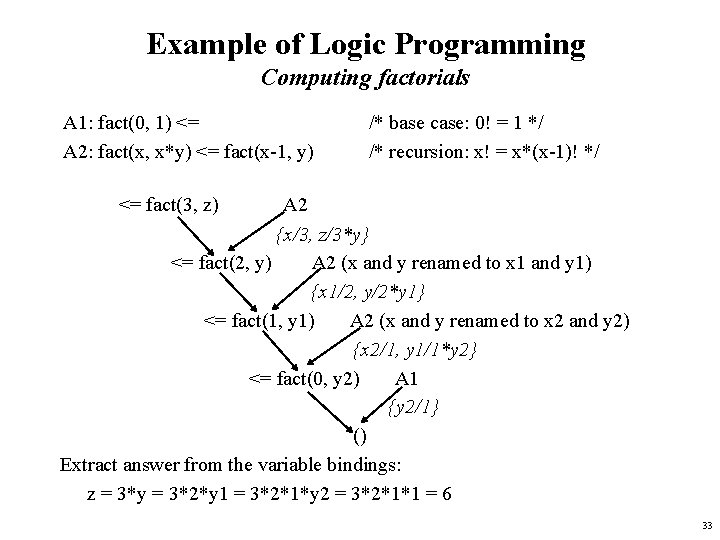 Example of Logic Programming
Computing factorials

A1: fact(0, 1) <=    /* base case: 0! = 1 */
A2: fact(x, x*y) <= fact(x-1, y)    /* recursion: x! = x*(x-1)! */

<= fact(3, z)    A2
{x/3, z/3*y}
<= fact(2, y)    A2 (x and y renamed to x1 and y1)
{x1/2, y/2*y1}
<= fact(1, y1)    A2 (x and y renamed to x2 and y2)
{x2/1, y1/1*y2}
<= fact(0, y2)    A1
{y2/1}
()

Extract answer from the variable bindings:
z = 3*y = 3*2*y1 = 3*2*1*y2 = 3*2*1*1 = 6

33